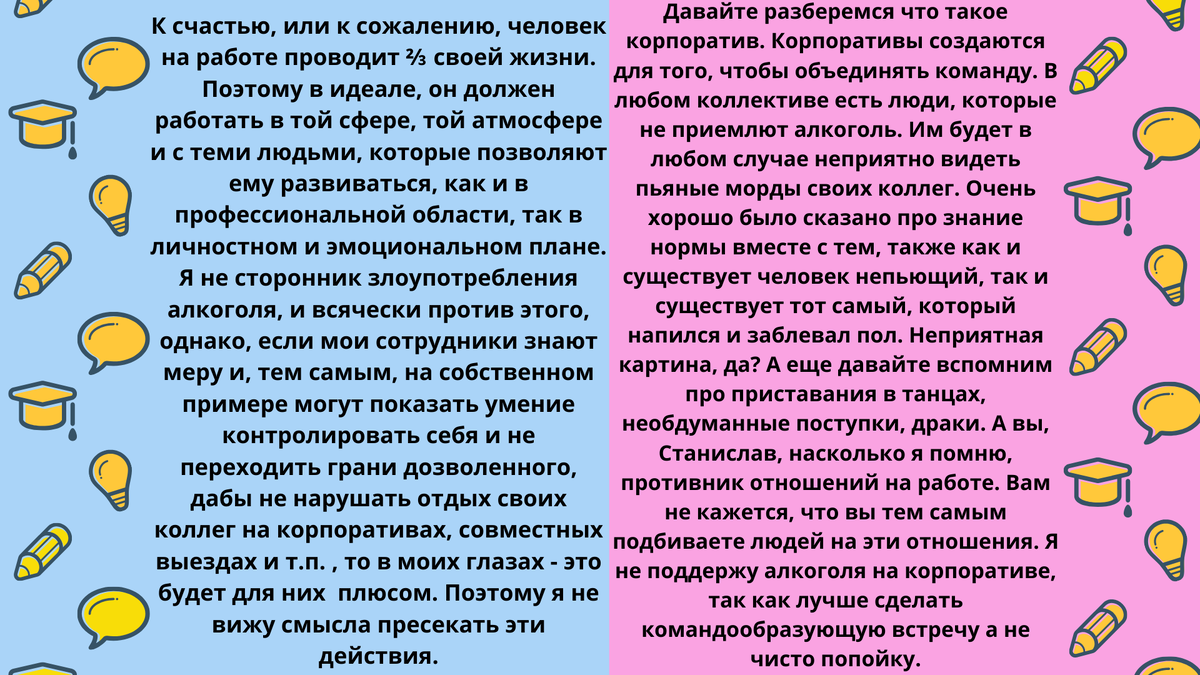 К счастью, или к сожалению, человек на работе проводит ⅔ своей жизни. Поэтому в идеале, он должен работать в той сфере, той атмосфере и с теми людьми, которые позволяют ему развиваться, как и в профессиональной области, так в личностном и эмоциональном плане. Я не сторонник злоупотребления алкоголя, и всячески против этого, однако, если мои сотрудники знают меру и, тем самым, на собственном примере могут показать умение контролировать себя и не переходить грани дозволенного, дабы не нарушать отдых своих коллег на корпоративах, совместных выездах и т.п. , то в моих глазах - это будет для них  плюсом. Поэтому я не вижу смысла пресекать эти действия.

Давайте разберемся что такое корпоратив. Корпоративы создаются для того, чтобы объединять команду. В любом коллективе есть люди, которые не приемлют алкоголь. Им будет в любом случае неприятно видеть пьяные морды своих коллег. Очень хорошо было сказано про знание нормы вместе с тем, также как и существует человек непьющий, так и существует тот самый, который напился и заблевал пол. Неприятная картина, да? А еще давайте вспомним про приставания в танцах, необдуманные поступки, драки. А вы, Станислав, насколько я помню, противник отношений на работе. Вам не кажется, что вы тем самым подбиваете людей на эти отношения. Я не поддержу алкоголя на корпоративе, так как лучше сделать командообразующую встречу а не чисто попойку.